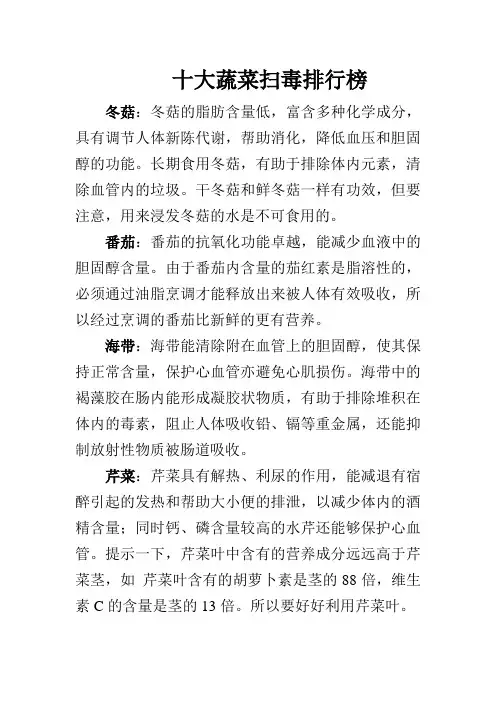 十大蔬菜扫毒排行榜

冬菇：冬菇的脂肪含量低，富含多种化学成分，具有调节人体新陈代谢，帮助消化，降低血压和胆固醇的功能。长期食用冬菇，有助于排除体内元素，清除血管内的垃圾。干冬菇和鲜冬菇一样有功效，但要注意，用来浸发冬菇的水是不可食用的。

番茄：番茄的抗氧化功能卓越，能减少血液中的胆固醇含量。由于番茄内含量的茄红素是脂溶性的，必须通过油脂烹调才能释放出来被人体有效吸收，所以经过烹调的番茄比新鲜的更有营养。

海带：海带能清除附在血管上的胆固醇，使其保持正常含量，保护心血管亦避免心肌损伤。海带中的褐藻胶在肠内能形成凝胶状物质，有助于排除堆积在体内的毒素，阻止人体吸收铅、镉等重金属，还能抑制放射性物质被肠道吸收。

芹菜：芹菜具有解热、利尿的作用，能减退有宿醉引起的发热和帮助大小便的排泄，以减少体内的酒精含量；同时钙、磷含量较高的水芹还能够保护心血管。提示一下，芹菜叶中含有的营养成分远远高于芹菜茎，如 芹菜叶含有的胡萝卜素是茎的 88 倍，维生素 C 的含量是茎的 13 倍。所以要好好利用芹菜叶。